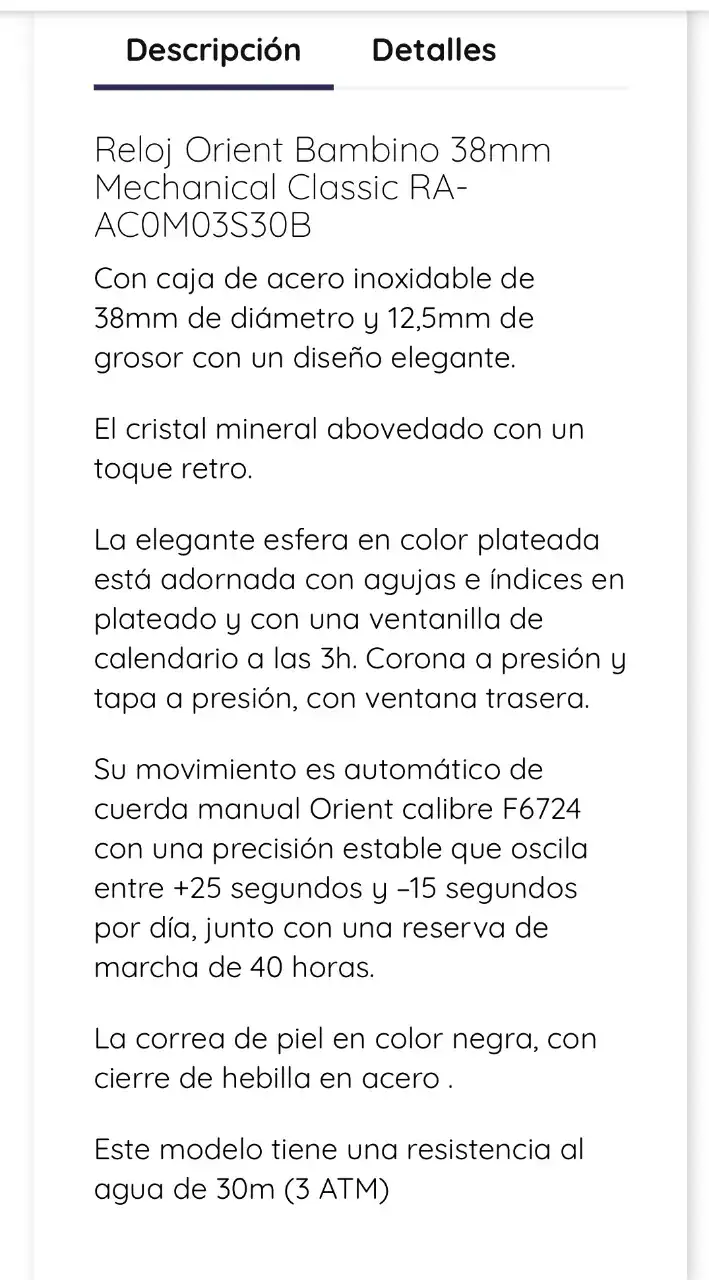 Descripción Detalles

Reloj Orient Bambino 38mm Mechanical Classic RA-AC0M03S30B

Con caja de acero inoxidable de 38mm de diámetro y 12,5mm de grosor con un diseño elegante.

El cristal mineral abovedado con un toque retro.

La elegante esfera en color plateada está adornada con agujas e índices en plateado y con una ventanilla de calendario a las 3h. Corona a presión y tapa a presión, con ventana trasera.

Su movimiento es automático de cuerda manual Orient calibre F6724 con una precisión estable que oscila entre +25 segundos y –15 segundos por día, junto con una reserva de marcha de 40 horas.

La correa de piel en color negra, con cierre de hebilla en acero .

Este modelo tiene una resistencia al agua de 30m (3 ATM)